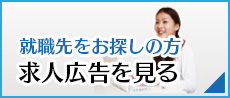 就職先をお探しの方
求人広告を見る